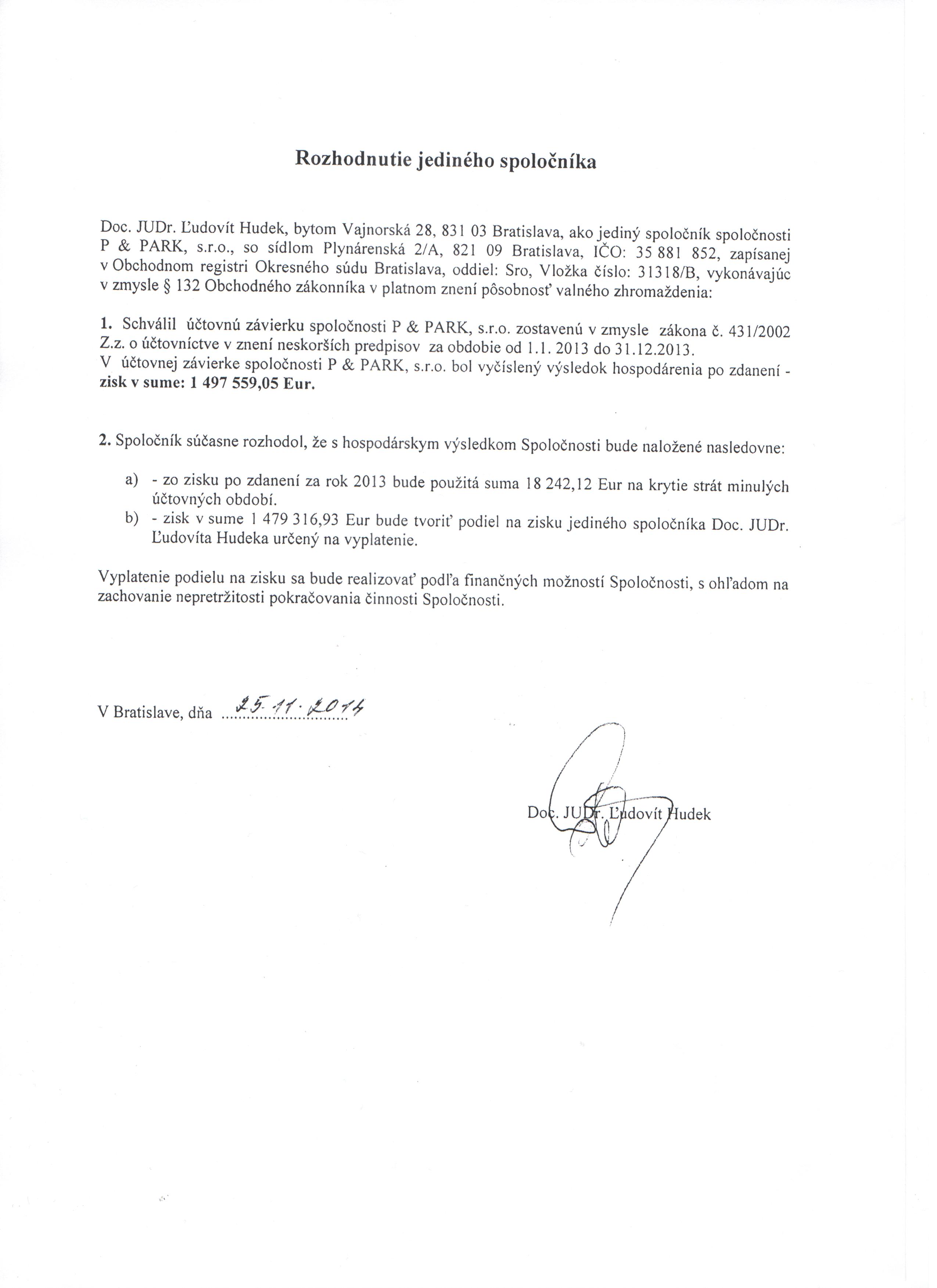 Rozhodnutie jediného spoločníka

Doc. JUDr. Ľudovít Hudek, bytom Vajnorská 28, 831 03 Bratislava, ako jediný spoločník spoločnosti P & PARK, s.r.o., so sídlom Plynárenská 2/A, 821 09 Bratislava, IČO: 35 881 852, zapísanej v Obchodnom registri Okresného súdu Bratislava, oddiel: Sro, Vložka číslo: 31318/B, vykonávajúc v zmysle § 132 Obchodného zákonníka v platnom znení pôsobnosť valného zhromaždenia:

1. Schválil účtovnú závierku spoločnosti P & PARK, s.r.o. zostavenú v zmysle zákona č. 431/2002 Z.z. o účtovníctve v znení neskorších predpisov za obdobie od 1.1. 2013 do 31.12.2013.
V účtovnej závierke spoločnosti P & PARK, s.r.o. bol vyčíslený výsledok hospodárenia po zdanení - zisk v sume: 1 497 559,05 Eur.

2. Spoločník súčasne rozhodol, že s hospodárskym výsledkom Spoločnosti bude naložené nasledovne:

a) - zo zisku po zdanení za rok 2013 bude použitá suma 18 242,12 Eur na krytie strát minulých účtovných období.
b) - zisk v sume 1 479 316,93 Eur bude tvoriť podiel na zisku jediného spoločníka Doc. JUDr. Ľudovíta Hudeka určený na vyplatenie.

Vyplatenie podielu na zisku sa bude realizovať podľa finančných možností Spoločnosti, s ohľadom na zachovanie nepretržitosti pokračovania činnosti Spoločnosti.

V Bratislave, dňa 25.11.2014

Doc. JUDr. Ľudovít Hudek